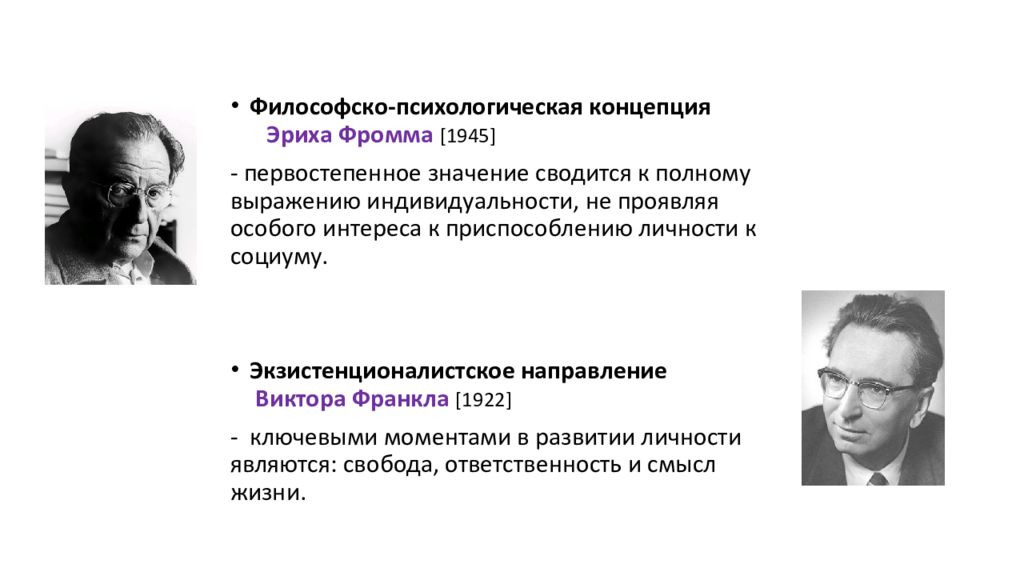 • Философско-психологическая концепция Эриха Фромма [1945]

- первостепенное значение сводится к полному выражению индивидуальности, не проявляя особого интереса к приспособлению личности к социуму.

• Экзистенционалистское направление Виктора Франкла [1922]

- ключевыми моментами в развитии личности являются: свобода, ответственность и смысл жизни.